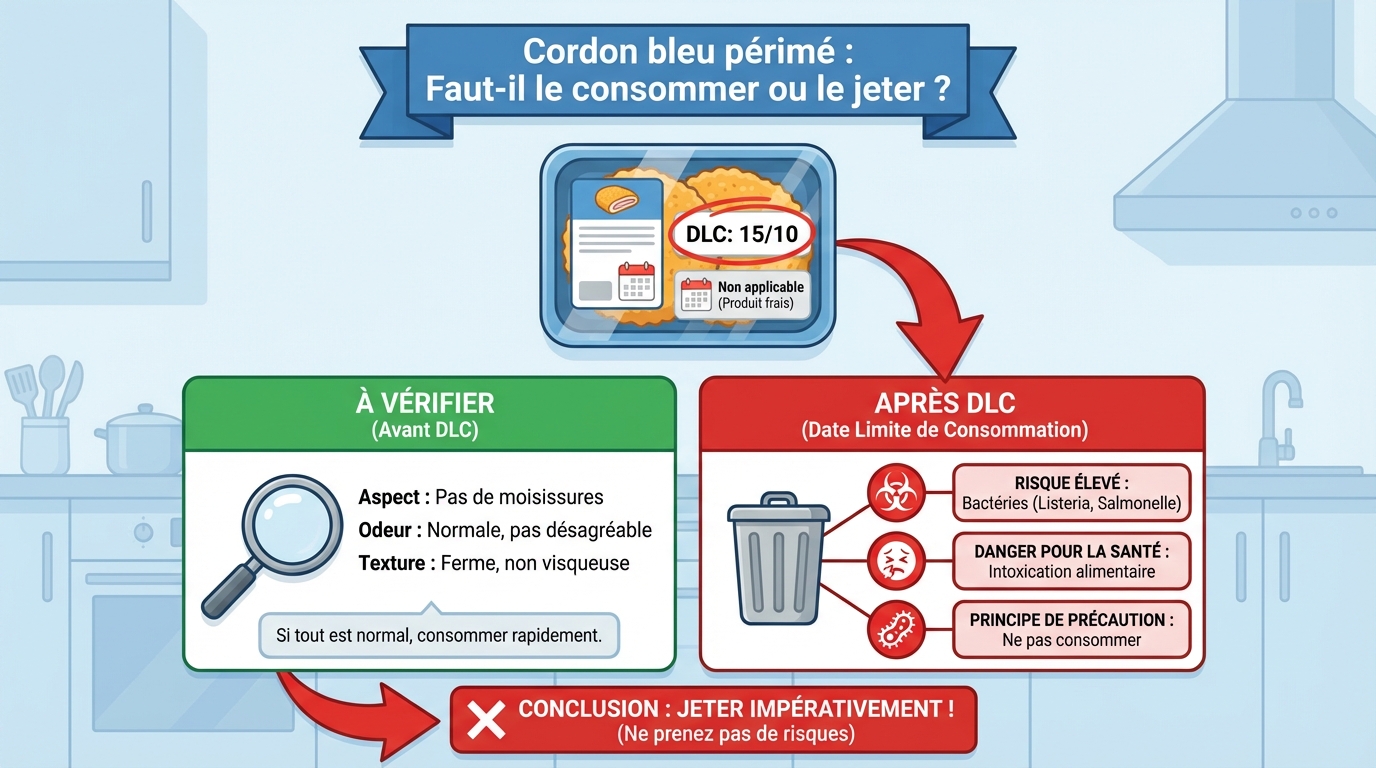 Cordon bleu périmé :
Faut-il le consommer ou le jeter ?

DLC: 15/10

Non applicable
(Produit frais)

À VÉRIFIER
(Avant DLC)

Aspect : Pas de moisissures
Odeur : Normale, pas désagréable
Texture : Ferme, non visqueuse

Si tout est normal, consommer rapidement.

APRÈS DLC
(Date Limite de Consommation)

RISQUE ÉLEVÉ :
Bactéries (Listeria, Salmonelle)

DANGER POUR LA SANTÉ :
Intoxication alimentaire

PRINCIPE DE PRÉCAUTION :
Ne pas consommer

CONCLUSION : JETER IMPÉRATIVEMENT !
(Ne prenez pas de risques)